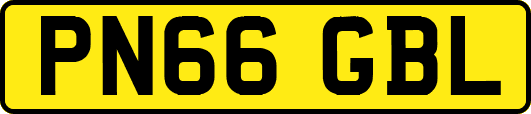 PN66 GBL